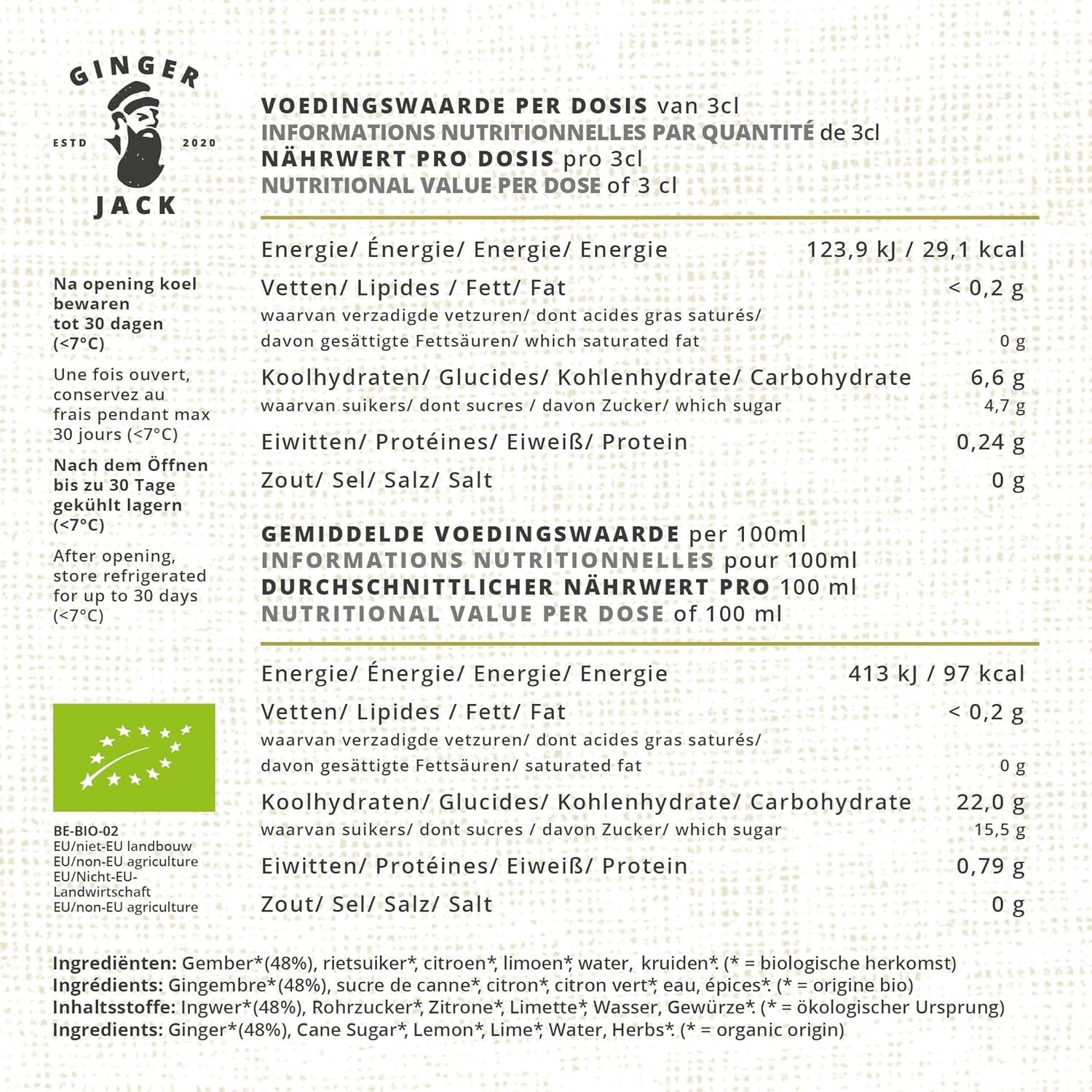 GINGER
ESTD 2020
JACK

Na opening koel bewaren tot 30 dagen (<7°C)

Une fois ouvert, conservez au frais pendant max 30 jours (<7°C)

Nach dem Öffnen bis zu 30 Tage gekühlt lagern (<7°C)

After opening, store refrigerated for up to 30 days (<7°C)

BE-BIO-02
EU/niet-EU landbouw
EU/non-EU agriculture
EU/Nicht-EU-Landwirtschaft
EU/non-EU agriculture

VOEDINGSWAARDE PER DOSIS van 3cl
INFORMATIONS NUTRITIONNELLES PAR QUANTITÉ de 3cl
NÄHRWERT PRO DOSIS pro 3cl
NUTRITIONAL VALUE PER DOSE of 3 cl

Energie/ Énergie/ Energie/ Energie 123,9 kJ / 29,1 kcal
Vetten/ Lipides / Fett/ Fat < 0,2 g
waarvan verzadigde vetzuren/ dont acides gras saturés/
davon gesättigte Fettsäuren/ which saturated fat 0 g
Koolhydraten/ Glucides/ Kohlenhydrate/ Carbohydrate 6,6 g
waarvan suikers/ dont sucres / davon Zucker/ which sugar 4,7 g
Eiwitten/ Protéines/ Eiweiß/ Protein 0,24 g
Zout/ Sel/ Salz/ Salt 0 g

GEMIDDELDE VOEDINGSWAARDE per 100ml
INFORMATIONS NUTRITIONNELLES pour 100ml
DURCHSCHNITTLICHER NÄHRWERT PRO 100 ml
NUTRITIONAL VALUE PER DOSE of 100 ml

Energie/ Énergie/ Energie/ Energie 413 kJ / 97 kcal
Vetten/ Lipides / Fett/ Fat < 0,2 g
waarvan verzadigde vetzuren/ dont acides gras saturés/
davon gesättigte Fettsäuren/ saturated fat 0 g
Koolhydraten/ Glucides/ Kohlenhydrate/ Carbohydrate 22,0 g
waarvan suikers/ dont sucres / davon Zucker/ which sugar 15,5 g
Eiwitten/ Protéines/ Eiweiß/ Protein 0,79 g
Zout/ Sel/ Salz/ Salt 0 g

Ingrediënten: Gember*(48%), rietsuiker*, citroen*, limoen*, water, kruiden*. (* = biologische herkomst)
Ingrédients: Gingembre*(48%), sucre de canne*, citron*, citron vert*, eau, épices*. (* = origine bio)
Inhaltsstoffe: Ingwer*(48%), Rohrzucker*, Zitrone*, Limette*, Wasser, Gewürze*. (* = ökologischer Ursprung)
Ingredients: Ginger*(48%), Cane Sugar*, Lemon*, Lime*, Water, Herbs*. (* = organic origin)